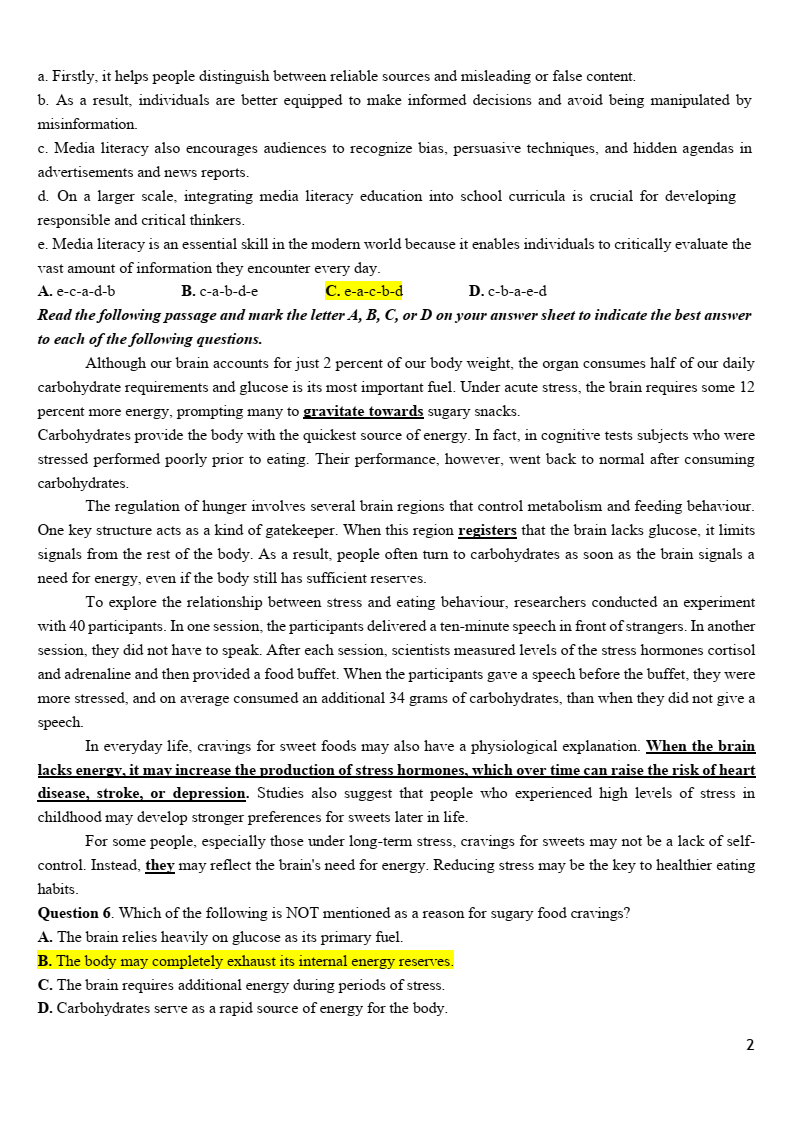 a. Firstly, it helps people distinguish between reliable sources and misleading or false content.
b. As a result, individuals are better equipped to make informed decisions and avoid being manipulated by misinformation.
c. Media literacy also encourages audiences to recognize bias, persuasive techniques, and hidden agendas in advertisements and news reports.
d. On a larger scale, integrating media literacy education into school curricula is crucial for developing responsible and critical thinkers.
e. Media literacy is an essential skill in the modern world because it enables individuals to critically evaluate the vast amount of information they encounter every day.
A. e-c-a-d-b B. c-a-b-d-e C. e-a-c-b-d D. c-b-a-e-d
Read the following passage and mark the letter A, B, C, or D on your answer sheet to indicate the best answer to each of the following questions.

Although our brain accounts for just 2 percent of our body weight, the organ consumes half of our daily carbohydrate requirements and glucose is its most important fuel. Under acute stress, the brain requires some 12 percent more energy, prompting many to gravitate towards sugary snacks.
Carbohydrates provide the body with the quickest source of energy. In fact, in cognitive tests subjects who were stressed performed poorly prior to eating. Their performance, however, went back to normal after consuming carbohydrates.

The regulation of hunger involves several brain regions that control metabolism and feeding behaviour. One key structure acts as a kind of gatekeeper. When this region registers that the brain lacks glucose, it limits signals from the rest of the body. As a result, people often turn to carbohydrates as soon as the brain signals a need for energy, even if the body still has sufficient reserves.

To explore the relationship between stress and eating behaviour, researchers conducted an experiment with 40 participants. In one session, the participants delivered a ten-minute speech in front of strangers. In another session, they did not have to speak. After each session, scientists measured levels of the stress hormones cortisol and adrenaline and then provided a food buffet. When the participants gave a speech before the buffet, they were more stressed, and on average consumed an additional 34 grams of carbohydrates, than when they did not give a speech.

In everyday life, cravings for sweet foods may also have a physiological explanation. When the brain lacks energy, it may increase the production of stress hormones, which over time can raise the risk of heart disease, stroke, or depression. Studies also suggest that people who experienced high levels of stress in childhood may develop stronger preferences for sweets later in life.

For some people, especially those under long-term stress, cravings for sweets may not be a lack of self-control. Instead, they may reflect the brain's need for energy. Reducing stress may be the key to healthier eating habits.
Question 6. Which of the following is NOT mentioned as a reason for sugary food cravings?
A. The brain relies heavily on glucose as its primary fuel.
B. The body may completely exhaust its internal energy reserves.
C. The brain requires additional energy during periods of stress.
D. Carbohydrates serve as a rapid source of energy for the body.

2